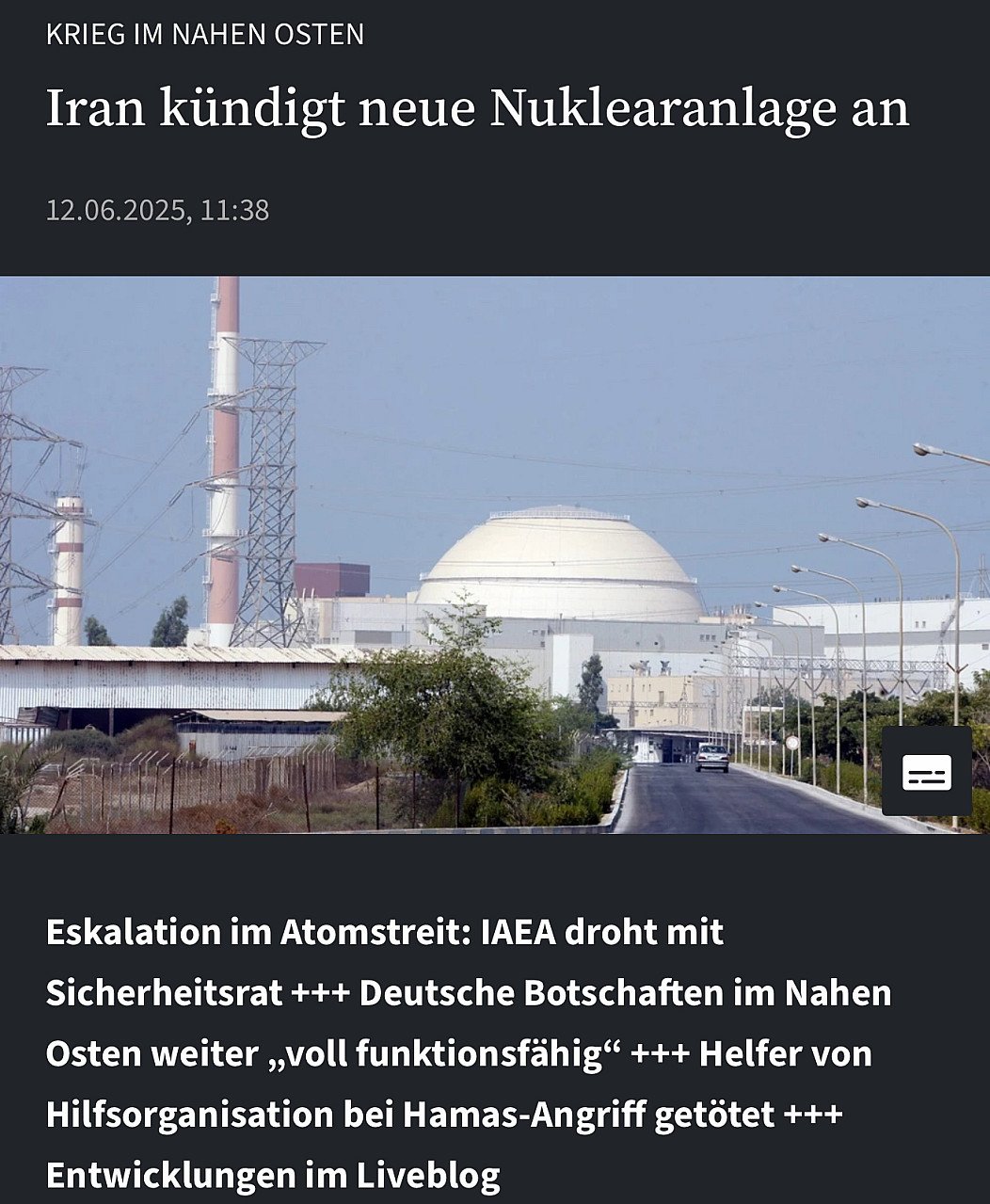 KRIEG IM NAHEN OSTEN

Iran kündigt neue Nuklearanlage an

12.06.2025, 11:38

Eskalation im Atomstreit: IAEA droht mit Sicherheitsrat +++ Deutsche Botschaften im Nahen Osten weiter „voll funktionsfähig“ +++ Helfer von Hilfsorganisation bei Hamas-Angriff getötet +++ Entwicklungen im Liveblog